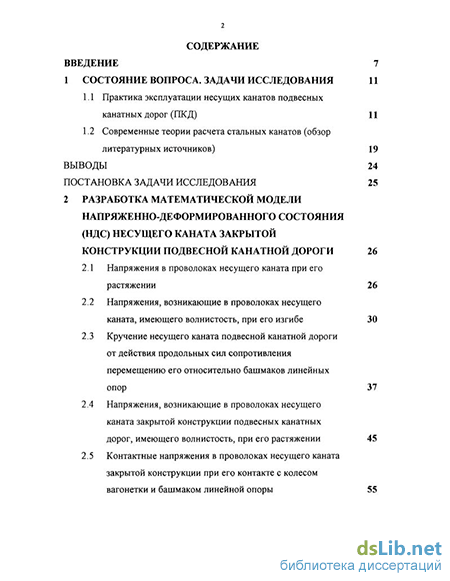 2

СОДЕРЖАНИЕ

ВВЕДЕНИЕ 7

1 СОСТОЯНИЕ ВОПРОСА. ЗАДАЧИ ИССЛЕДОВАНИЯ 11

1.1 Практика эксплуатации несущих канатов подвесных канатных дорог (ПКД) 11

1.2 Современные теории расчета стальных канатов (обзор литературных источников) 19

ВЫВОДЫ 24

ПОСТАНОВКА ЗАДАЧИ ИССЛЕДОВАНИЯ 25

2 РАЗРАБОТКА МАТЕМАТИЧЕСКОЙ МОДЕЛИ НАПРЯЖЕННО-ДЕФОРМИРОВАННОГО СОСТОЯНИЯ (НДС) НЕСУЩЕГО КАНАТА ЗАКРЫТОЙ КОНСТРУКЦИИ ПОДВЕСНОЙ КАНАТНОЙ ДОРОГИ 26

2.1 Напряжения в проволоках несущего каната при его растяжении 26

2.2 Напряжения, возникающие в проволоках несущего каната, имеющего волнистость, при его изгибе 30

2.3 Кручение несущего каната подвесной канатной дороги от действия продольных сил сопротивления перемещению его относительно башмаков линейных опор 37

2.4 Напряжения, возникающие в проволоках несущего каната закрытой конструкции подвесных канатных дорог, имеющего волнистость, при его растяжении 45

2.5 Контактные напряжения в проволоках несущего каната закрытой конструкции при его контакте с колесом вагонетки и башмаком линейной опоры 55

dsLib.net
библиотека диссертаций